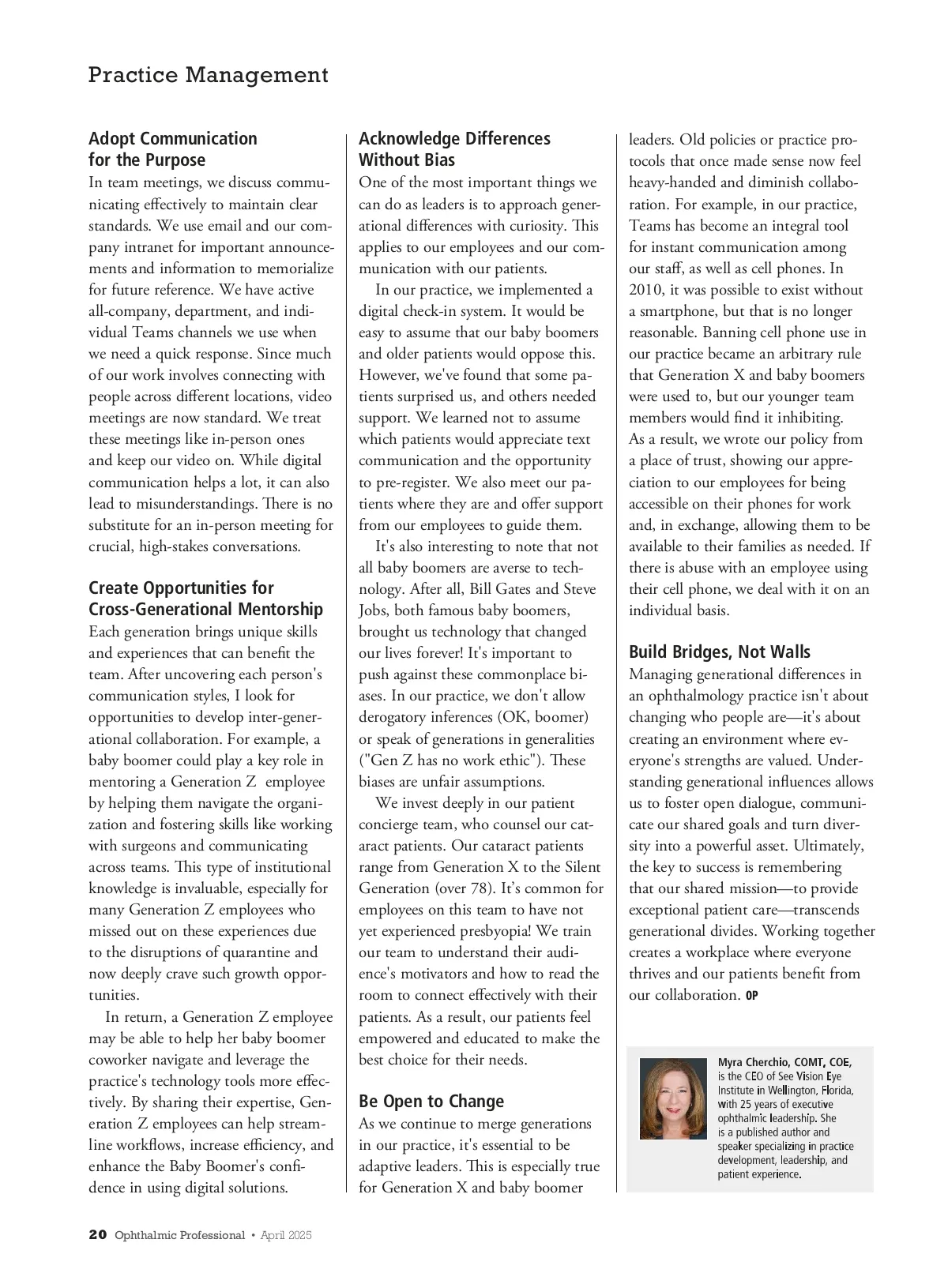 Practice Management

Adopt Communication for the Purpose
In team meetings, we discuss communicating effectively to maintain clear standards. We use email and our company intranet for important announcements and information to memorialize for future reference. We have active all-company, department, and individual Teams channels we use when we need a quick response. Since much of our work involves connecting with people across different locations, video meetings are now standard. We treat these meetings like in-person ones and keep our video on. While digital communication helps a lot, it can also lead to misunderstandings. There is no substitute for an in-person meeting for crucial, high-stakes conversations.

Create Opportunities for Cross-Generational Mentorship
Each generation brings unique skills and experiences that can benefit the team. After uncovering each person's communication styles, I look for opportunities to develop inter-generational collaboration. For example, a baby boomer could play a key role in mentoring a Generation Z employee by helping them navigate the organization and fostering skills like working with surgeons and communicating across teams. This type of institutional knowledge is invaluable, especially for many Generation Z employees who missed out on these experiences due to the disruptions of quarantine and now deeply crave such growth opportunities.

In return, a Generation Z employee may be able to help her baby boomer coworker navigate and leverage the practice's technology tools more effectively. By sharing their expertise, Generation Z employees can help streamline workflows, increase efficiency, and enhance the Baby Boomer's confidence in using digital solutions.

Acknowledge Differences Without Bias
One of the most important things we can do as leaders is to approach generational differences with curiosity. This applies to our employees and our communication with our patients.

In our practice, we implemented a digital check-in system. It would be easy to assume that our baby boomers and older patients would oppose this. However, we've found that some patients surprised us, and others needed support. We learned not to assume which patients would appreciate text communication and the opportunity to pre-register. We also meet our patients where they are and offer support from our employees to guide them.

It's also interesting to note that not all baby boomers are averse to technology. After all, Bill Gates and Steve Jobs, both famous baby boomers, brought us technology that changed our lives forever! It's important to push against these commonplace biases. In our practice, we don't allow derogatory inferences (OK, boomer) or speak of generations in generalities ("Gen Z has no work ethic"). These biases are unfair assumptions.

We invest deeply in our patient concierge team, who counsel our cataract patients. Our cataract patients range from Generation X to the Silent Generation (over 78). It's common for employees on this team to have not yet experienced presbyopia! We train our team to understand their audience's motivators and how to read the room to connect effectively with their patients. As a result, our patients feel empowered and educated to make the best choice for their needs.

Be Open to Change
As we continue to merge generations in our practice, it's essential to be adaptive leaders. This is especially true for Generation X and baby boomer leaders. Old policies or practice protocols that once made sense now feel heavy-handed and diminish collaboration. For example, in our practice, Teams has become an integral tool for instant communication among our staff, as well as cell phones. In 2010, it was possible to exist without a smartphone, but that is no longer reasonable. Banning cell phone use in our practice became an arbitrary rule that Generation X and baby boomers were used to, but our younger team members would find it inhibiting. As a result, we wrote our policy from a place of trust, showing our appreciation to our employees for being accessible on their phones for work and, in exchange, allowing them to be available to their families as needed. If there is abuse with an employee using their cell phone, we deal with it on an individual basis.

Build Bridges, Not Walls
Managing generational differences in an ophthalmology practice isn't about changing who people are—it's about creating an environment where everyone's strengths are valued. Understanding generational influences allows us to foster open dialogue, communicate our shared goals and turn diversity into a powerful asset. Ultimately, the key to success is remembering that our shared mission—to provide exceptional patient care—transcends generational divides. Working together creates a workplace where everyone thrives and our patients benefit from our collaboration. OP

Myra Cherchio, COMT, COE, is the CEO of See Vision Eye Institute in Wellington, Florida, with 25 years of executive ophthalmic leadership. She is a published author and speaker specializing in practice development, leadership, and patient experience.

20 Ophthalmic Professional • April 2025